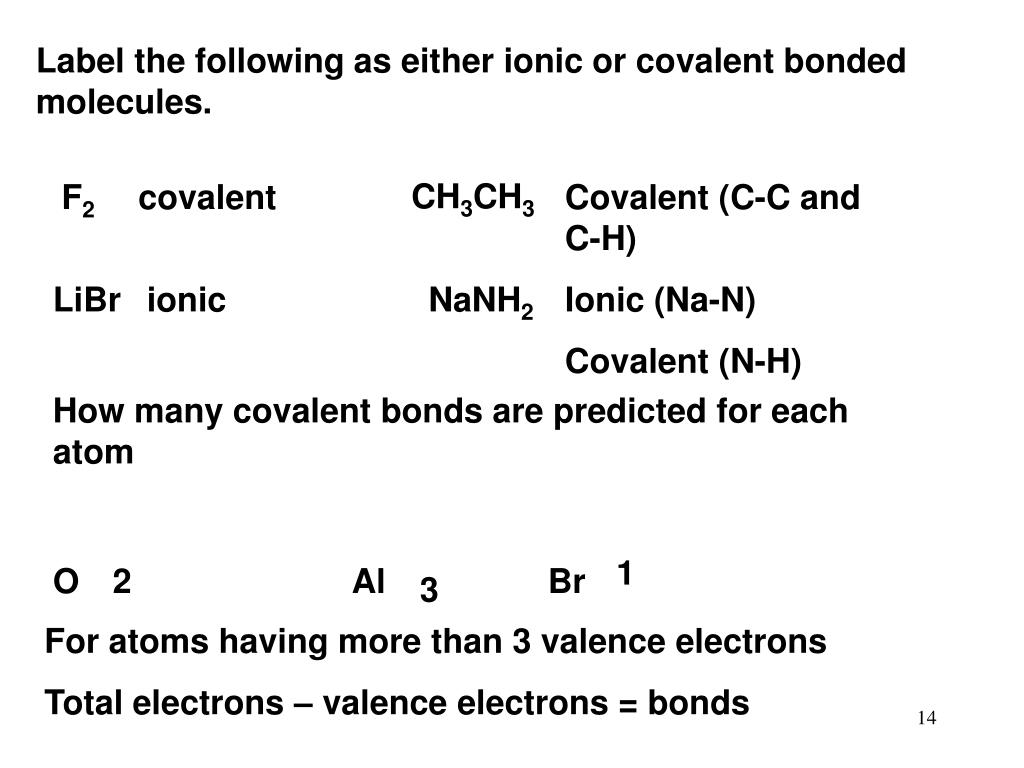 Label the following as either ionic or covalent bonded molecules.

$F_2$ covalent

$CH_3CH_3$ Covalent (C-C and C-H)

LiBr ionic

$NaNH_2$ Ionic (Na-N)

Covalent (N-H)

How many covalent bonds are predicted for each atom

O 2

Al 3

Br 1

For atoms having more than 3 valence electrons

Total electrons – valence electrons = bonds

14